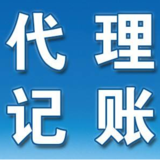 代理
记账